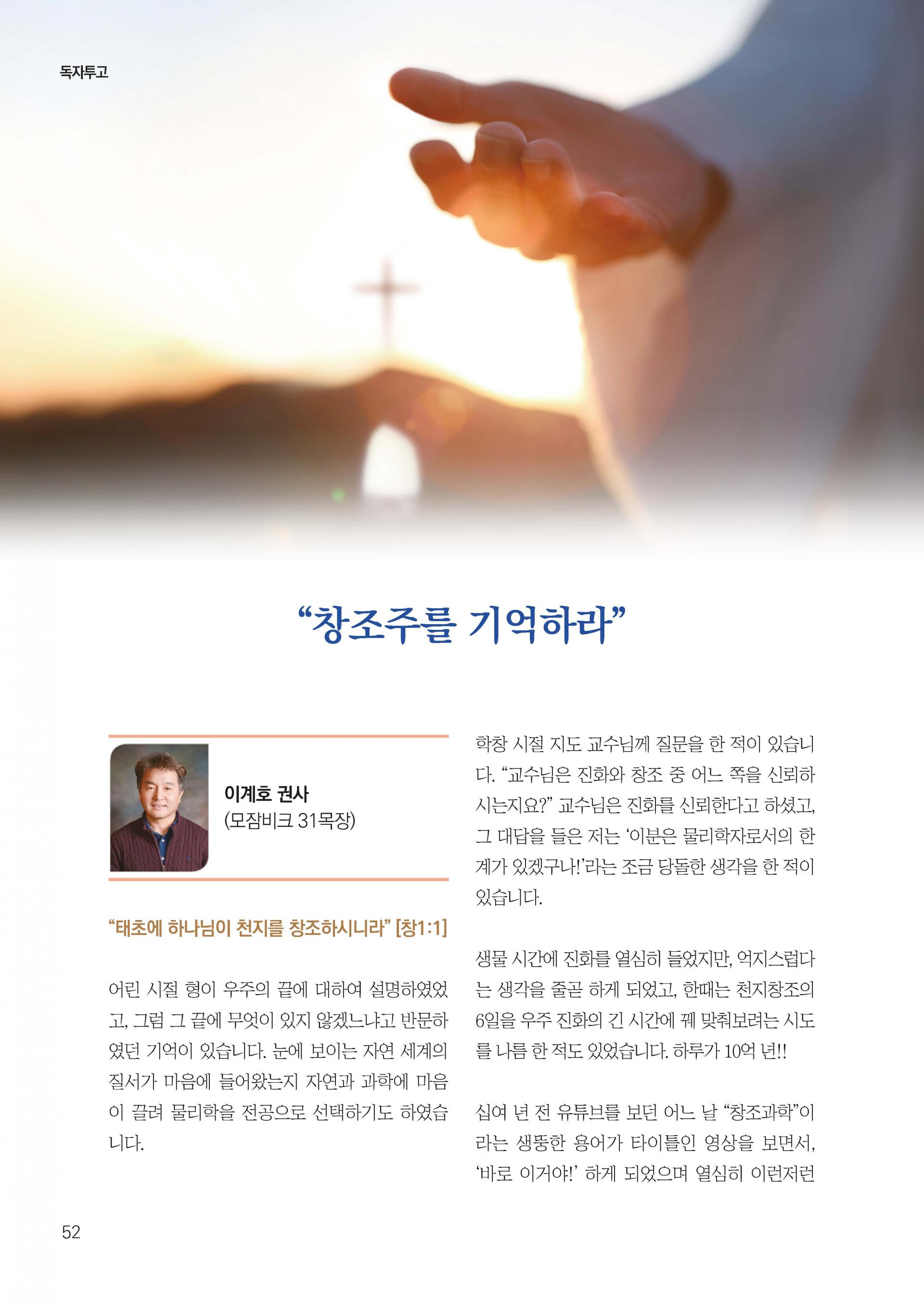 독자투고

"창조주를 기억하라"

이계호 권사
(모잠비크 31목장)

"태초에 하나님이 천지를 창조하시니라" [창1:1]

어린 시절 형이 우주의 끝에 대하여 설명하였었고, 그럼 그 끝에 무엇이 있지 않겠느냐고 반문하였던 기억이 있습니다. 눈에 보이는 자연 세계의 질서가 마음에 들어왔는지 자연과 과학에 마음이 끌려 물리학을 전공으로 선택하기도 하였습니다.

학창 시절 지도 교수님께 질문을 한 적이 있습니다. "교수님은 진화와 창조 중 어느 쪽을 신뢰하시는지요?" 교수님은 진화를 신뢰한다고 하셨고, 그 대답을 들은 저는 '이분은 물리학자로서의 한계가 있겠구나!'라는 조금 당돌한 생각을 한 적이 있습니다.

생물 시간에 진화를 열심히 들었지만, 억지스럽다는 생각을 줄곧 하게 되었고, 한때는 천지창조의 6일을 우주 진화의 긴 시간에 꿰 맞춰보려는 시도를 나름 한 적도 있었습니다. 하루가 10억 년!!

십여 년 전 유튜브를 보던 어느 날 "창조과학"이라는 생뚱한 용어가 타이틀인 영상을 보면서, '바로 이거야!' 하게 되었으며 열심히 이런저런

52